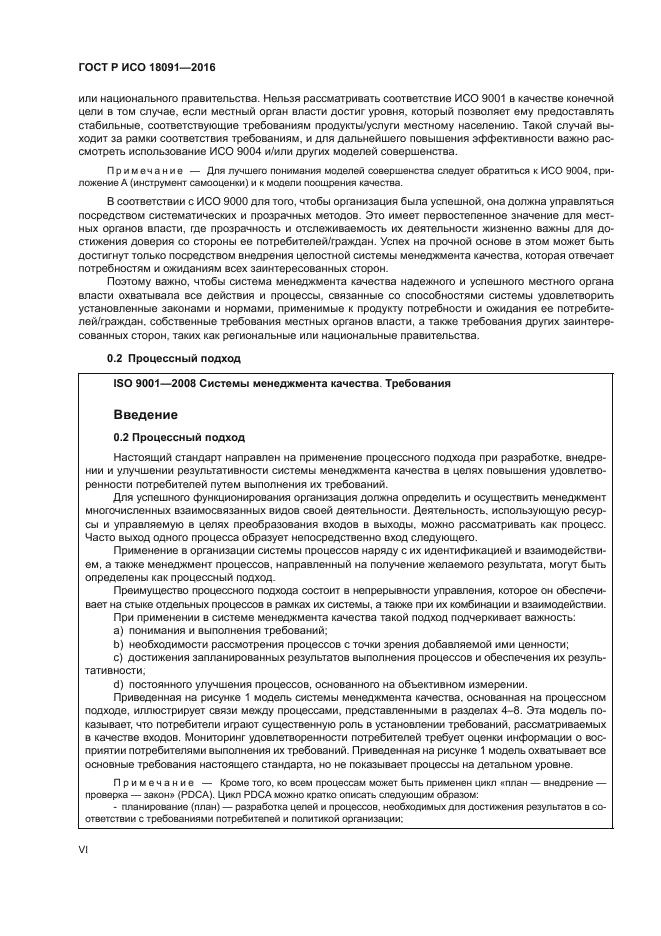 ГОСТ Р ИСО 18091—2016

или национального правительства. Нельзя рассматривать соответствие ИСО 9001 в качестве конечной цели в том случае, если местный орган власти достиг уровня, который позволяет ему предоставлять стабильные, соответствующие требованиям продукты/услуги местному населению. Такой случай выходит за рамки соответствия требованиям, и для дальнейшего повышения эффективности важно рассмотреть использование ИСО 9004 и/или других моделей совершенства.

Примечание — Для лучшего понимания моделей совершенства следует обратиться к ИСО 9004, приложение А (инструмент самооценки) и к модели поощрения качества.

В соответствии с ИСО 9000 для того, чтобы организация была успешной, она должна управляться посредством систематических и прозрачных методов. Это имеет первостепенное значение для местных органов власти, где прозрачность и отслеживаемость их деятельности жизненно важны для достижения доверия со стороны ее потребителей/граждан. Успех на прочной основе в этом может быть достигнут только посредством внедрения целостной системы менеджмента качества, которая отвечает потребностям и ожиданиям всех заинтересованных сторон.

Поэтому важно, чтобы система менеджмента качества надежного и успешного местного органа власти охватывала все действия и процессы, связанные со способностями системы удовлетворить установленные законами и нормами, применимые к продукту потребности и ожидания ее потребителей/граждан, собственные требования местных органов власти, а также требования других заинтересованных сторон, таких как региональные или национальные правительства.

0.2 Процессный подход

ISO 9001—2008 Системы менеджмента качества. Требования

Введение

0.2 Процессный подход

Настоящий стандарт направлен на применение процессного подхода при разработке, внедрении и улучшении результативности системы менеджмента качества в целях повышения удовлетворенности потребителей путем выполнения их требований.

Для успешного функционирования организация должна определить и осуществить менеджмент многочисленных взаимосвязанных видов своей деятельности. Деятельность, использующую ресурсы и управляемую в целях преобразования входов в выходы, можно рассматривать как процесс. Часто выход одного процесса образует непосредственно вход следующего.

Применение в организации системы процессов наряду с их идентификацией и взаимодействием, а также менеджмент процессов, направленный на получение желаемого результата, могут быть определены как процессный подход.

Преимущество процессного подхода состоит в непрерывности управления, которое он обеспечивает на стыке отдельных процессов в рамках их системы, а также при их комбинации и взаимодействии.

При применении в системе менеджмента качества такой подход подчеркивает важность:

a) понимания и выполнения требований;

b) необходимости рассмотрения процессов с точки зрения добавляемой ими ценности;

c) достижения запланированных результатов выполнения процессов и обеспечения их результативности;

d) постоянного улучшения процессов, основанного на объективном измерении.

Приведенная на рисунке 1 модель системы менеджмента качества, основанная на процессном подходе, иллюстрирует связи между процессами, представленными в разделах 4–8. Эта модель показывает, что потребители играют существенную роль в установлении требований, рассматриваемых в качестве входов. Мониторинг удовлетворенности потребителей требует оценки информации о восприятии потребителями выполнения их требований. Приведенная на рисунке 1 модель охватывает все основные требования настоящего стандарта, но не показывает процессы на детальном уровне.

Примечание — Кроме того, ко всем процессам может быть применен цикл «план — внедрение — проверка — закон» (PDCA). Цикл PDCA можно кратко описать следующим образом:

- планирование (план) — разработка целей и процессов, необходимых для достижения результатов в соответствии с требованиями потребителей и политикой организации;

VI